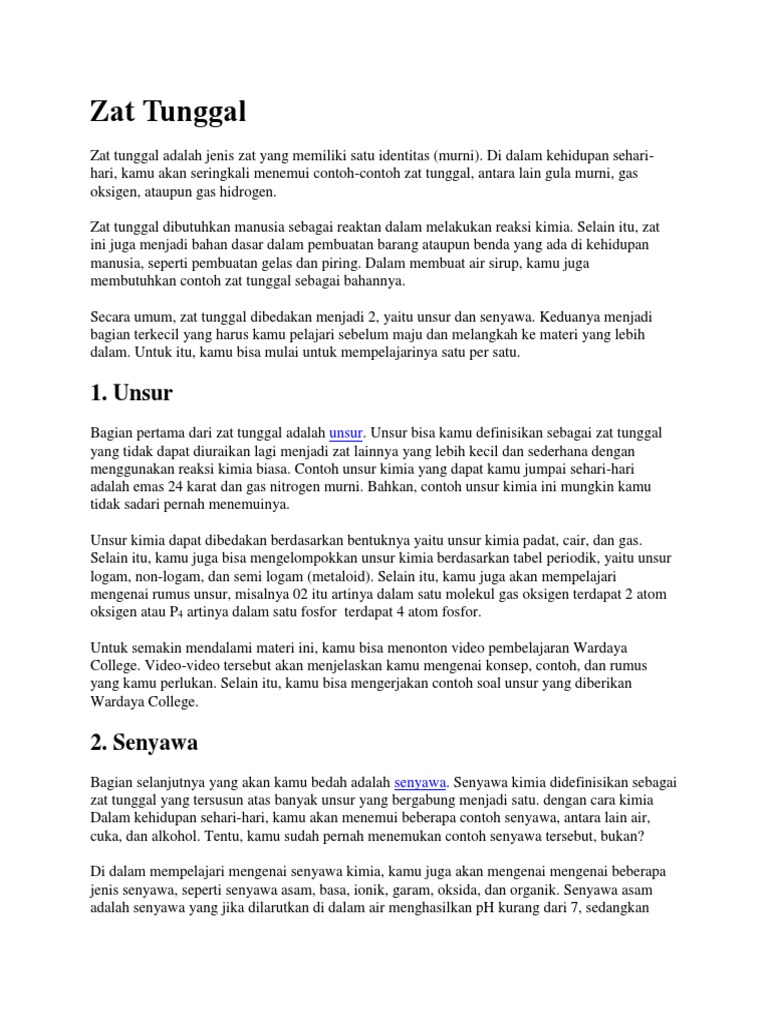 Zat Tunggal

Zat tunggal adalah jenis zat yang memiliki satu identitas (murni). Di dalam kehidupan sehari-hari, kamu akan seringkali menemui contoh-contoh zat tunggal, antara lain gula murni, gas oksigen, ataupun gas hidrogen.

Zat tunggal dibutuhkan manusia sebagai reaktan dalam melakukan reaksi kimia. Selain itu, zat ini juga menjadi bahan dasar dalam pembuatan barang ataupun benda yang ada di kehidupan manusia, seperti pembuatan gelas dan piring. Dalam membuat air sirup, kamu juga membutuhkan contoh zat tunggal sebagai bahannya.

Secara umum, zat tunggal dibedakan menjadi 2, yaitu unsur dan senyawa. Keduanya menjadi bagian terkecil yang harus kamu pelajari sebelum maju dan melangkah ke materi yang lebih dalam. Untuk itu, kamu bisa mulai untuk mempelajarinya satu per satu.

1. Unsur

Bagian pertama dari zat tunggal adalah unsur. Unsur bisa kamu definisikan sebagai zat tunggal yang tidak dapat diuraikan lagi menjadi zat lainnya yang lebih kecil dan sederhana dengan menggunakan reaksi kimia biasa. Contoh unsur kimia yang dapat kamu jumpai sehari-hari adalah emas 24 karat dan gas nitrogen murni. Bahkan, contoh unsur kimia ini mungkin kamu tidak sadari pernah menemuinya.

Unsur kimia dapat dibedakan berdasarkan bentuknya yaitu unsur kimia padat, cair, dan gas. Selain itu, kamu juga bisa mengelompokkan unsur kimia berdasarkan tabel periodik, yaitu unsur logam, non-logam, dan semi logam (metaloid). Selain itu, kamu juga akan mempelajari mengenai rumus unsur, misalnya 02 itu artinya dalam satu molekul gas oksigen terdapat 2 atom oksigen atau $P_4$ artinya dalam satu fosfor terdapat 4 atom fosfor.

Untuk semakin mendalami materi ini, kamu bisa menonton video pembelajaran Wardaya College. Video-video tersebut akan menjelaskan kamu mengenai konsep, contoh, dan rumus yang kamu perlukan. Selain itu, kamu bisa mengerjakan contoh soal unsur yang diberikan Wardaya College.

2. Senyawa

Bagian selanjutnya yang akan kamu bedah adalah senyawa. Senyawa kimia didefinisikan sebagai zat tunggal yang tersusun atas banyak unsur yang bergabung menjadi satu. dengan cara kimia Dalam kehidupan sehari-hari, kamu akan menemui beberapa contoh senyawa, antara lain air, cuka, dan alkohol. Tentu, kamu sudah pernah menemukan contoh senyawa tersebut, bukan?

Di dalam mempelajari mengenai senyawa kimia, kamu juga akan mengenai mengenai beberapa jenis senyawa, seperti senyawa asam, basa, ionik, garam, oksida, dan organik. Senyawa asam adalah senyawa yang jika dilarutkan di dalam air menghasilkan pH kurang dari 7, sedangkan